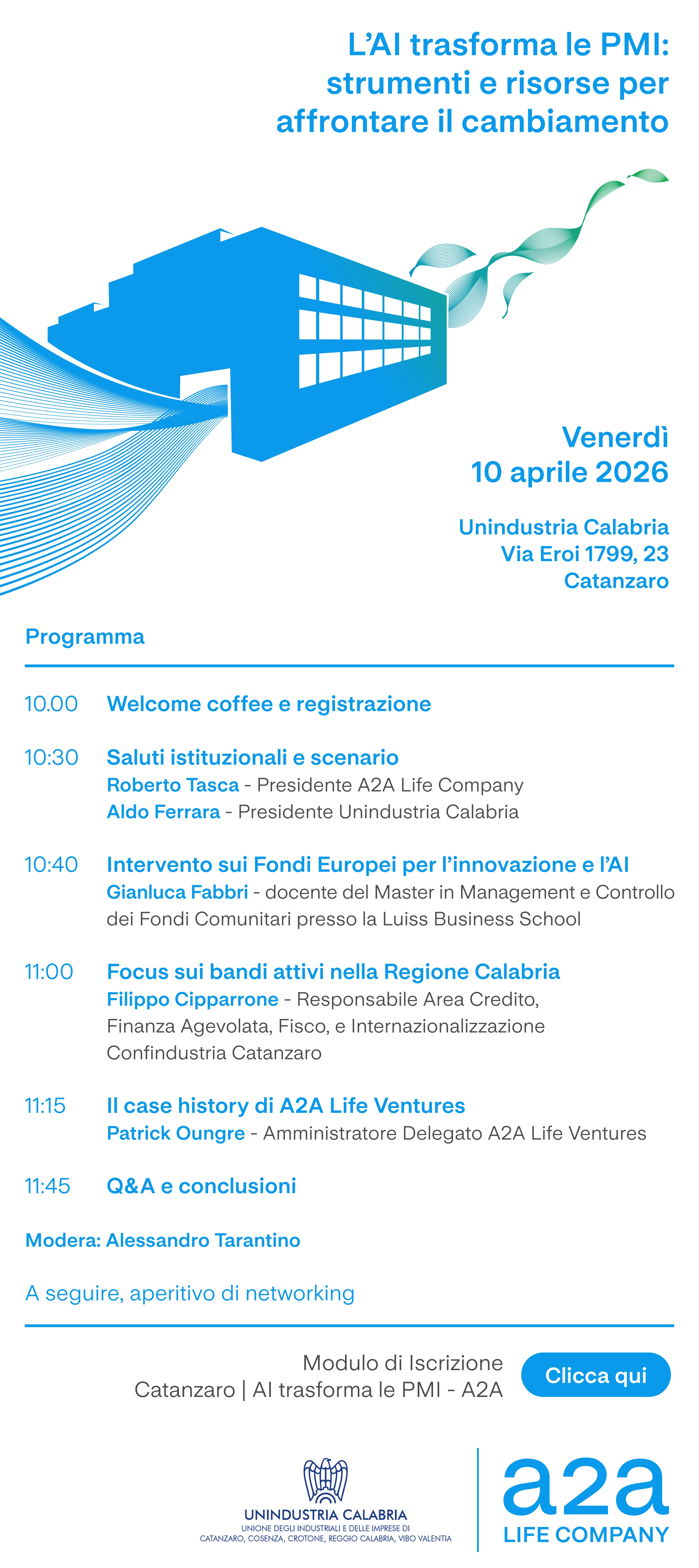 L'AI trasforma le PMI: strumenti e risorse per affrontare il cambiamento

Venerdì
10 aprile 2026

Unindustria Calabria
Via Eroi 1799, 23
Catanzaro

Programma

10.00 Welcome coffee e registrazione

10:30 Saluti istituzionali e scenario
Roberto Tasca - Presidente A2A Life Company
Aldo Ferrara - Presidente Unindustria Calabria

10:40 Intervento sui Fondi Europei per l'innovazione e l'AI
Gianluca Fabbri - docente del Master in Management e Controllo dei Fondi Comunitari presso la Luiss Business School

11:00 Focus sui bandi attivi nella Regione Calabria
Filippo Cipparrone - Responsabile Area Credito, Finanza Agevolata, Fisco, e Internazionalizzazione Confindustria Catanzaro

11:15 Il case history di A2A Life Ventures
Patrick Oungre - Amministratore Delegato A2A Life Ventures

11:45 Q&A e conclusioni

Modera: Alessandro Tarantino

A seguire, aperitivo di networking

Modulo di Iscrizione
Catanzaro | AI trasforma le PMI - A2A

Clicca qui

UNINDUSTRIA CALABRIA
UNIONE DEGLI INDUSTRIALI E DELLE IMPRESE DI CATANZARO, COSENZA, CROTONE, REGGIO CALABRIA, VIBO VALENTIA

a2a
LIFE COMPANY